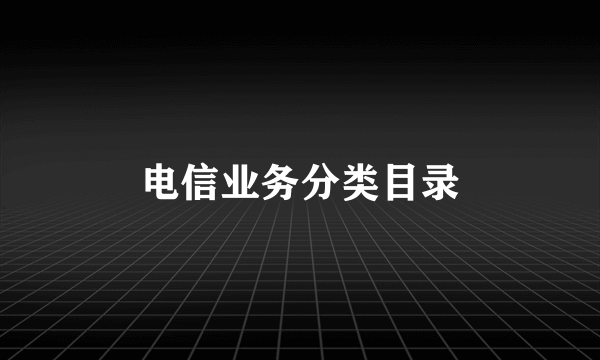 电信业务分类目录